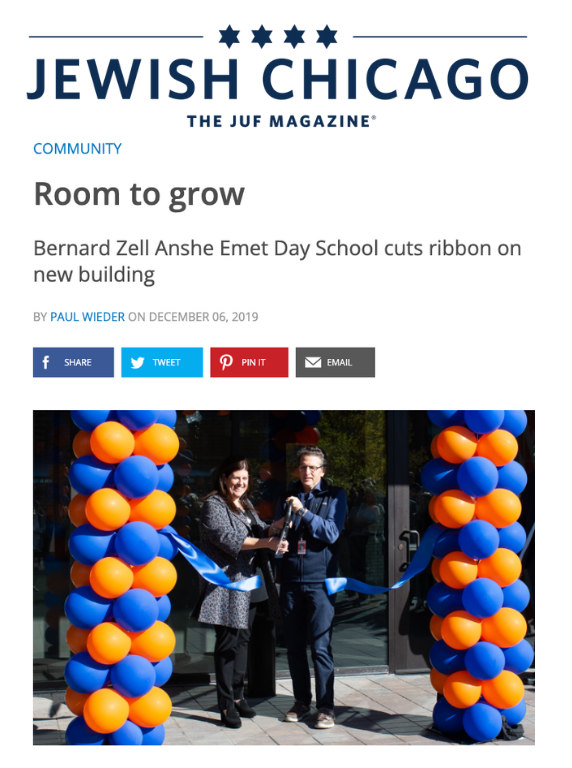 JEWISH CHICAGO
THE JUF MAGAZINE®

COMMUNITY

Room to grow

Bernard Zell Anshe Emet Day School cuts ribbon on new building

BY PAUL WIEDER ON DECEMBER 06, 2019

SHARE TWEET PIN IT EMAIL